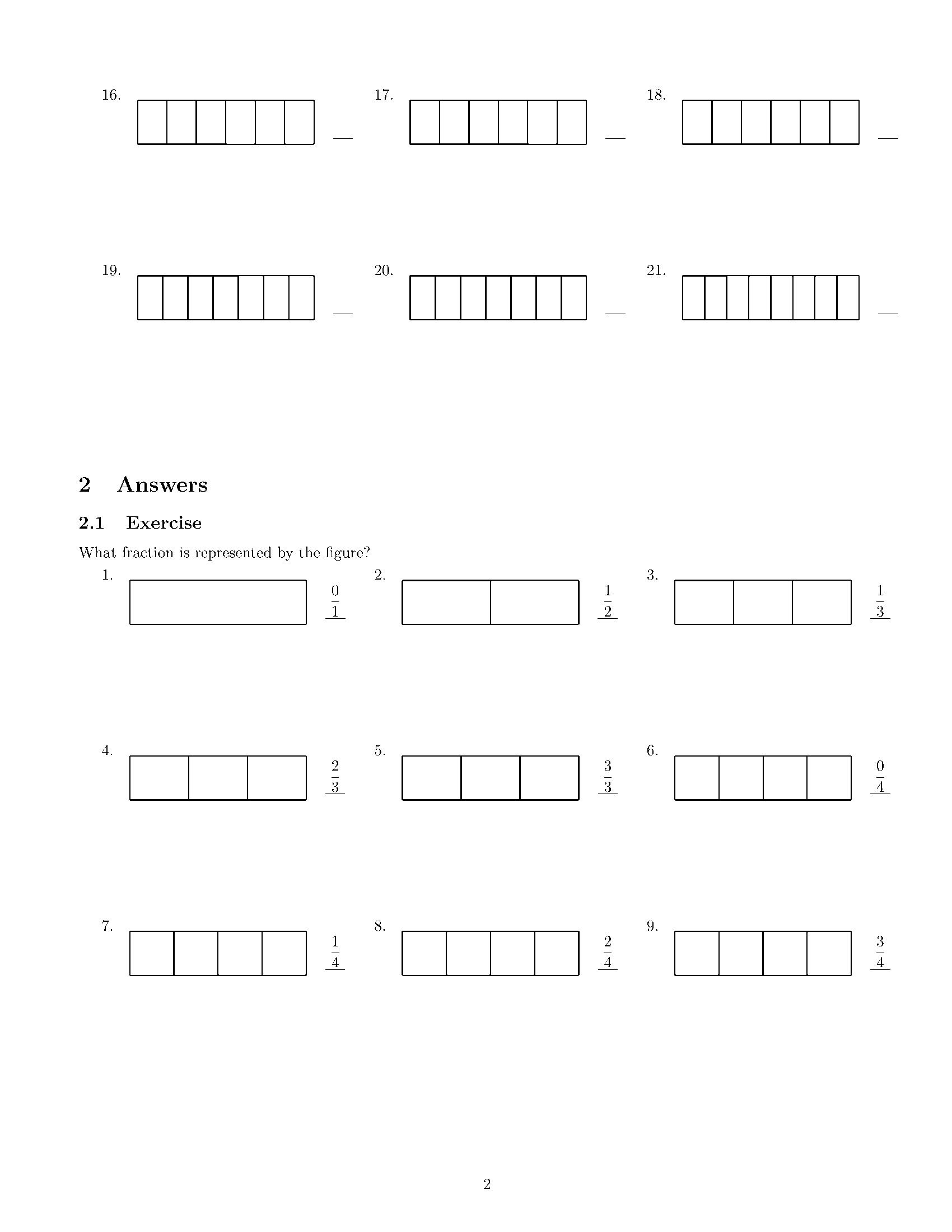 16. ____

17. ____

18. ____

19. ____

20. ____

21. ____

2 Answers

2.1 Exercise

What fraction is represented by the figure?

1. $\frac{0}{1}$

2. $\frac{1}{2}$

3. $\frac{1}{3}$

4. $\frac{2}{3}$

5. $\frac{3}{3}$

6. $\frac{0}{4}$

7. $\frac{1}{4}$

8. $\frac{2}{4}$

9. $\frac{3}{4}$

2